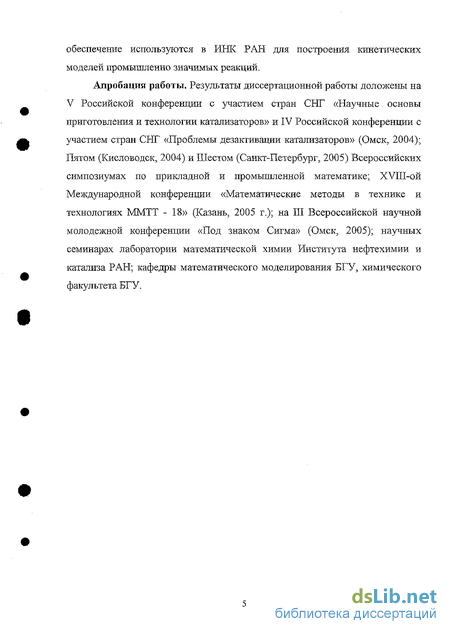 обеспечение используются в ИНК РАН для построения кинетических моделей промышленно значимых реакций.

Апробация работы. Результаты диссертационной работы доложены на V Российской конференции с участием стран СНГ «Научные основы приготовления и технологии катализаторов» и IV Российской конференции с участием стран СНГ «Проблемы дезактивации катализаторов» (Омск, 2004); Пятом (Кисловодск, 2004) и Шестом (Санкт-Петербург, 2005) Всероссийских симпозиумах по прикладной и промышленной математике; XVIII-ой Международной конференции «Математические методы в технике и технологиях ММТТ - 18» (Казань, 2005 г.); на III Всероссийской научной молодежной конференции «Под знаком Сигма» (Омск, 2005); научных семинарах лаборатории математической химии Института нефтехимии и катализа РАН; кафедры математического моделирования БГУ, химического факультета БГУ.

5

dsLib.net
библиотека диссертаций